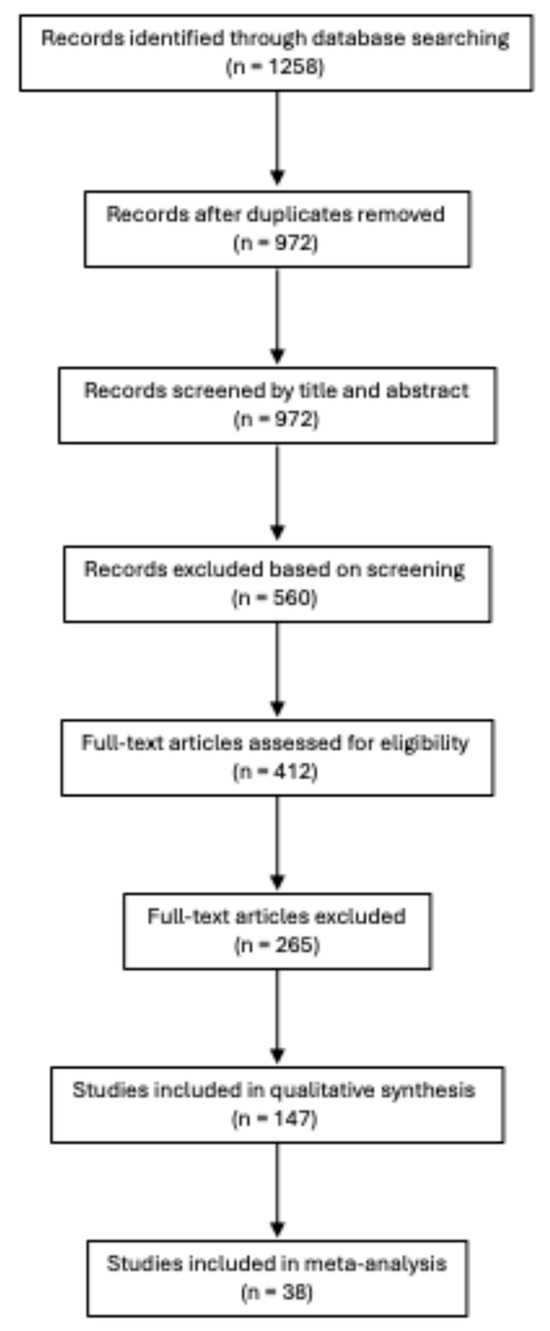 Records identified through database searching
(n = 1258)

Records after duplicates removed
(n = 972)

Records screened by title and abstract
(n = 972)

Records excluded based on screening
(n = 560)

Full-text articles assessed for eligibility
(n = 412)

Full-text articles excluded
(n = 265)

Studies included in qualitative synthesis
(n = 147)

Studies included in meta-analysis
(n = 38)